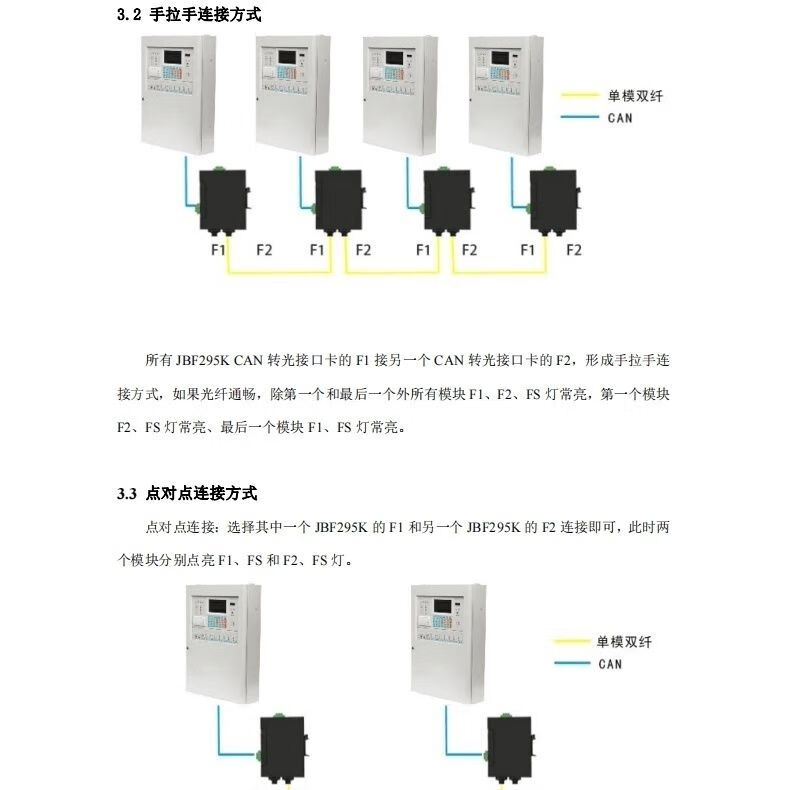 3.2 手拉手连接方式

单模双纤
CAN

F1 F2 F1 F2 F1 F2 F1 F2

所有 JBF295K CAN 转光接口卡的 F1 接另一个 CAN 转光接口卡的 F2，形成手拉手连接方式，如果光纤通畅，除第一个和最后一个外所有模块 F1、F2、FS 灯常亮，第一个模块 F2、FS 灯常亮、最后一个模块 F1、FS 灯常亮。

3.3 点对点连接方式

点对点连接：选择其中一个 JBF295K 的 F1 和另一个 JBF295K 的 F2 连接即可，此时两个模块分别点亮 F1、FS 和 F2、FS 灯。

单模双纤
CAN